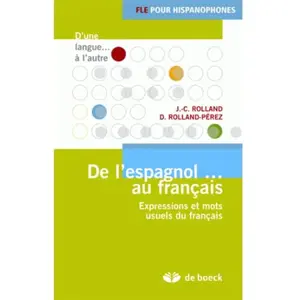 FLE POUR HISPANOPHONES

D'une langue... à l'autre

J.-C. ROLLAND
D. ROLLAND-PÉREZ

De l'espagnol ... au français

Expressions et mots usuels du français

de boeck